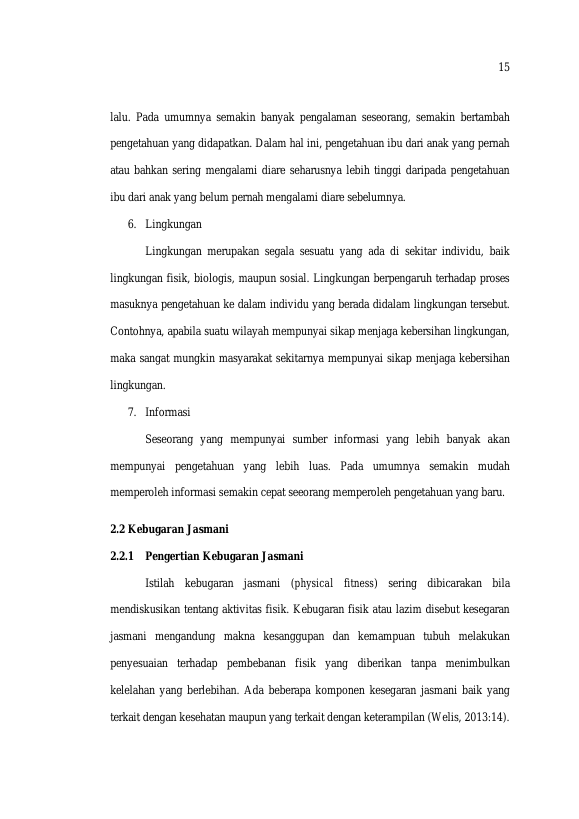 15

lalu. Pada umumnya semakin banyak pengalaman seseorang, semakin bertambah pengetahuan yang didapatkan. Dalam hal ini, pengetahuan ibu dari anak yang pernah atau bahkan sering mengalami diare seharusnya lebih tinggi daripada pengetahuan ibu dari anak yang belum pernah mengalami diare sebelumnya.

6. Lingkungan

Lingkungan merupakan segala sesuatu yang ada di sekitar individu, baik lingkungan fisik, biologis, maupun sosial. Lingkungan berpengaruh terhadap proses masuknya pengetahuan ke dalam individu yang berada didalam lingkungan tersebut. Contohnya, apabila suatu wilayah mempunyai sikap menjaga kebersihan lingkungan, maka sangat mungkin masyarakat sekitarnya mempunyai sikap menjaga kebersihan lingkungan.

7. Informasi

Seseorang yang mempunyai sumber informasi yang lebih banyak akan mempunyai pengetahuan yang lebih luas. Pada umumnya semakin mudah memperoleh informasi semakin cepat seeorang memperoleh pengetahuan yang baru.

2.2 Kebugaran Jasmani

2.2.1 Pengertian Kebugaran Jasmani

Istilah kebugaran jasmani (physical fitness) sering dibicarakan bila mendiskusikan tentang aktivitas fisik. Kebugaran fisik atau lazim disebut kesegaran jasmani mengandung makna kesanggupan dan kemampuan tubuh melakukan penyesuaian terhadap pembebanan fisik yang diberikan tanpa menimbulkan kelelahan yang berlebihan. Ada beberapa komponen kesegaran jasmani baik yang terkait dengan kesehatan maupun yang terkait dengan keterampilan (Welis, 2013:14).